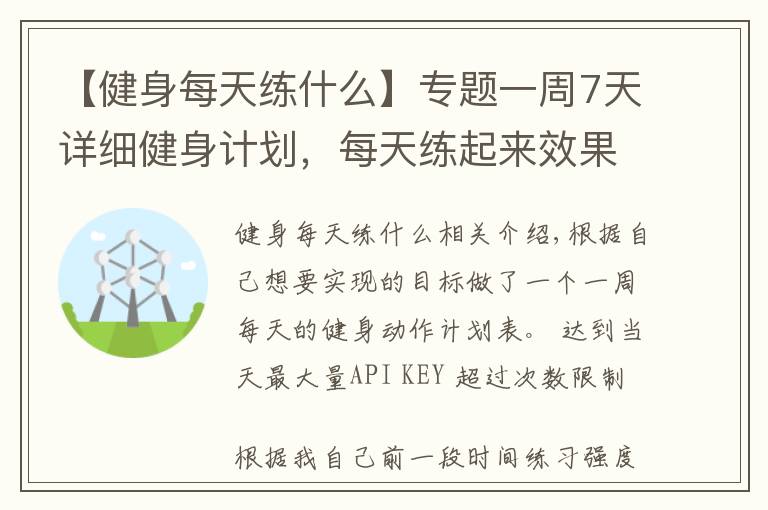 【健身每天练什么】专题一周7天详细健身计划，每天练起来效果

健身每天练什么相关介绍，根据自己想要实现的目标做了一个一周每天的健身动作计划表。 达到当天最大量API KEY 超过次数限制

根据我自己前一段时间练习强度